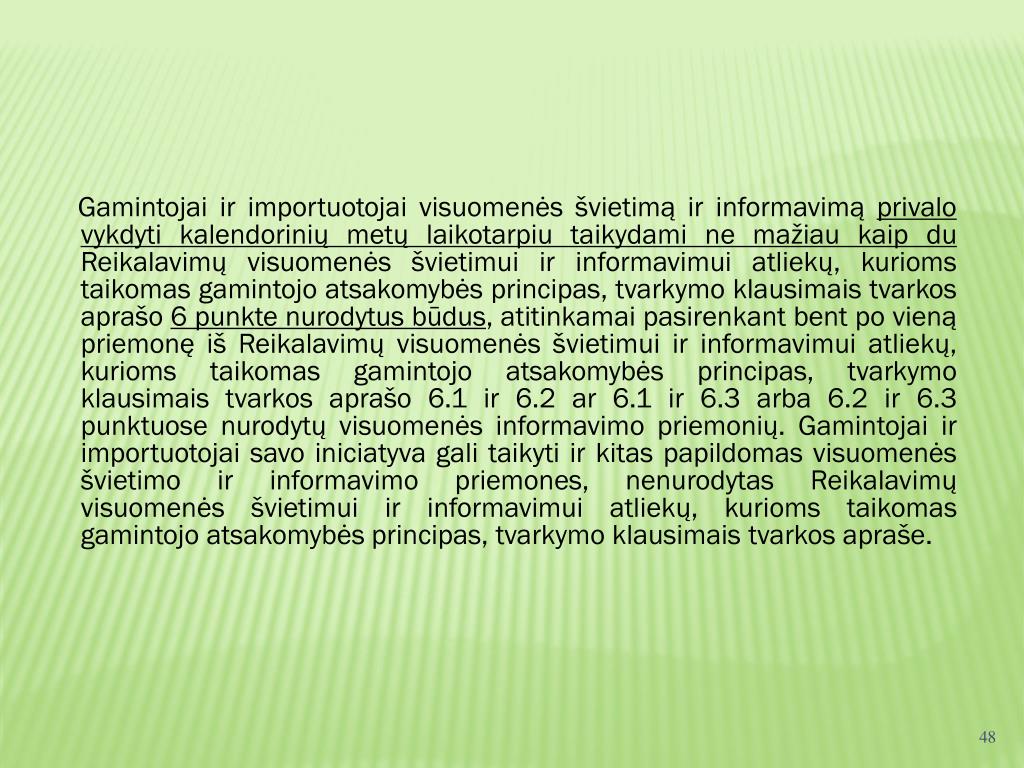 Gamintojai ir importuotojai visuomenės švietimą ir informavimą privalo vykdyti kalendorinių metų laikotarpiu taikydami ne mažiau kaip du Reikalavimų visuomenės švietimui ir informavimui atliekų, kurioms taikomas gamintojo atsakomybės principas, tvarkymo klausimais tvarkos aprašo 6 punkte nurodytus būdus, atitinkamai pasirenkant bent po vieną priemonę iš Reikalavimų visuomenės švietimui ir informavimui atliekų, kurioms taikomas gamintojo atsakomybės principas, tvarkymo klausimais tvarkos aprašo 6.1 ir 6.2 ar 6.1 ir 6.3 arba 6.2 ir 6.3 punktuose nurodytų visuomenės informavimo priemonių. Gamintojai ir importuotojai savo iniciatyva gali taikyti ir kitas papildomas visuomenės švietimo ir informavimo priemones, nenurodytas Reikalavimų visuomenės švietimui ir informavimui atliekų, kurioms taikomas gamintojo atsakomybės principas, tvarkymo klausimais tvarkos apraše.

48